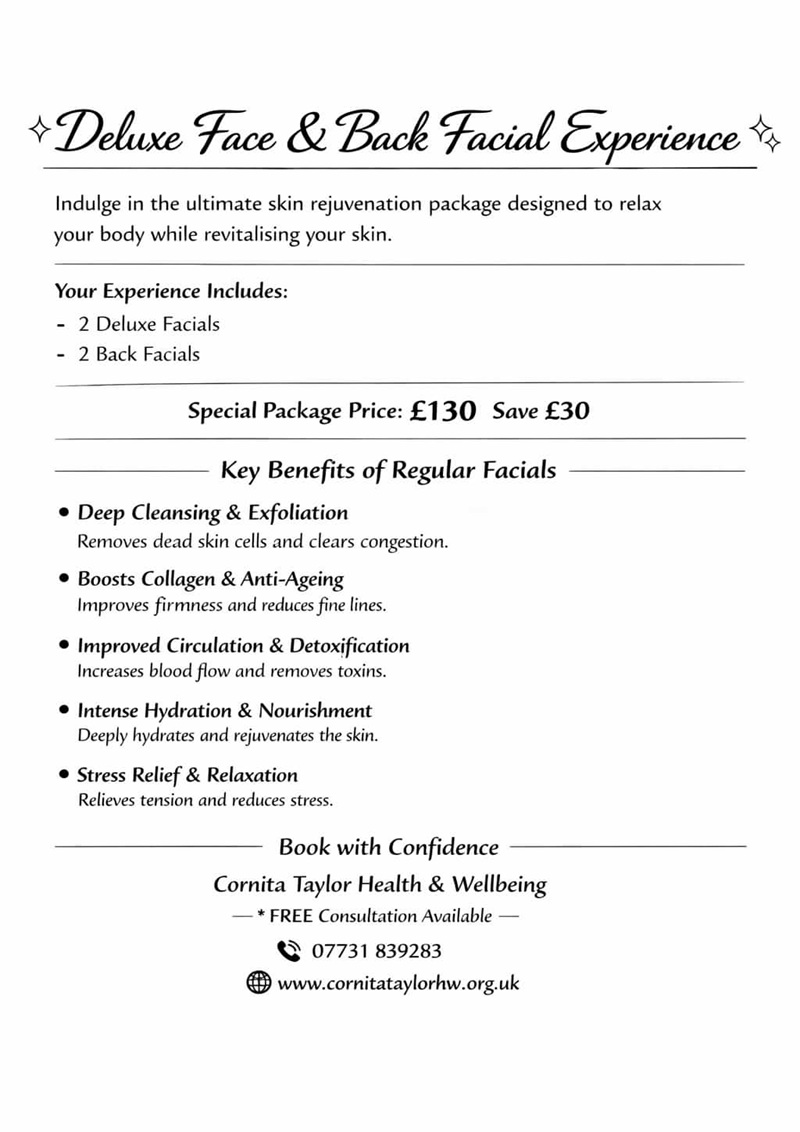 Deluxe Face & Back Facial Experience

Indulge in the ultimate skin rejuvenation package designed to relax your body while revitalising your skin.

Your Experience Includes:
- 2 Deluxe Facials
- 2 Back Facials

Special Package Price: £130 Save £30

Key Benefits of Regular Facials

• Deep Cleansing & Exfoliation
Removes dead skin cells and clears congestion.

• Boosts Collagen & Anti-Ageing
Improves firmness and reduces fine lines.

• Improved Circulation & Detoxification
Increases blood flow and removes toxins.

• Intense Hydration & Nourishment
Deeply hydrates and rejuvenates the skin.

• Stress Relief & Relaxation
Relieves tension and reduces stress.

Book with Confidence

Cornita Taylor Health & Wellbeing

— * FREE Consultation Available —

07731 839283

www.cornitataylorhw.org.uk